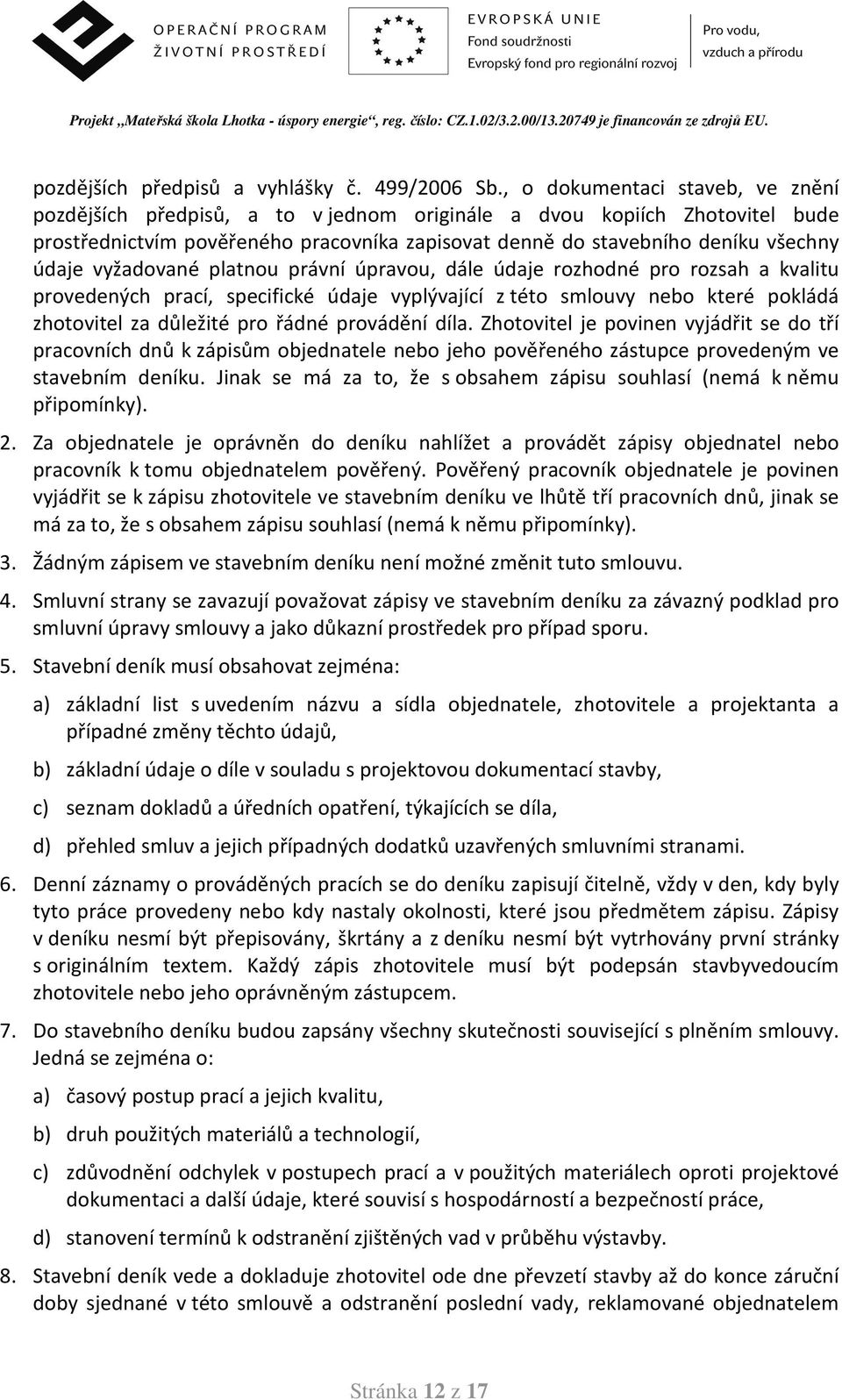 OPERAČNÍ PROGRAM ŽIVOTNÍ PROSTŘEDÍ

EVROPSKÁ UNIE
Fond soudržnosti
Evropský fond pro regionální rozvoj

Pro vodu, vzduch a přírodu

Projekt „Mateřská škola Lhotka - úspory energie“, reg. číslo: CZ.1.02/3.2.00/13.20749 je financován ze zdrojů EU.

pozdějších předpisů a vyhlášky č. 499/2006 Sb., o dokumentaci staveb, ve znění pozdějších předpisů, a to v jednom originále a dvou kopiích Zhotovitel bude prostřednictvím pověřeného pracovníka zapisovat denně do stavebního deníku všechny údaje vyžadované platnou právní úpravou, dále údaje rozhodné pro rozsah a kvalitu provedených prací, specifické údaje vyplývající z této smlouvy nebo které pokládá zhotovitel za důležité pro řádné provádění díla. Zhotovitel je povinen vyjádřit se do tří pracovních dnů k zápisům objednatele nebo jeho pověřeného zástupce provedeným ve stavebním deníku. Jinak se má za to, že s obsahem zápisu souhlasí (nemá k němu připomínky).

2. Za objednatele je oprávněn do deníku nahlížet a provádět zápisy objednatel nebo pracovník k tomu objednatelem pověřený. Pověřený pracovník objednatele je povinen vyjádřit se k zápisu zhotovitele ve stavebním deníku ve lhůtě tří pracovních dnů, jinak se má za to, že s obsahem zápisu souhlasí (nemá k němu připomínky).

3. Žádným zápisem ve stavebním deníku není možné změnit tuto smlouvu.

4. Smluvní strany se zavazují považovat zápisy ve stavebním deníku za závazný podklad pro smluvní úpravy smlouvy a jako důkazní prostředek pro případ sporu.

5. Stavební deník musí obsahovat zejména:

a) základní list s uvedením názvu a sídla objednatele, zhotovitele a projektanta a případné změny těchto údajů,

b) základní údaje o díle v souladu s projektovou dokumentací stavby,

c) seznam dokladů a úředních opatření, týkajících se díla,

d) přehled smluv a jejich případných dodatků uzavřených smluvními stranami.

6. Denní záznamy o prováděných pracích se do deníku zapisují čitelně, vždy v den, kdy byly tyto práce provedeny nebo kdy nastaly okolnosti, které jsou předmětem zápisu. Zápisy v deníku nesmí být přepisovány, škrtány a z deníku nesmí být vytrhovány první stránky s originálním textem. Každý zápis zhotovitele musí být podepsán stavbyvedoucím zhotovitele nebo jeho oprávněným zástupcem.

7. Do stavebního deníku budou zapsány všechny skutečnosti související s plněním smlouvy. Jedná se zejména o:

a) časový postup prací a jejich kvalitu,

b) druh použitých materiálů a technologií,

c) zdůvodnění odchylek v postupech prací a v použitých materiálech oproti projektové dokumentaci a další údaje, které souvisí s hospodárností a bezpečností práce,

d) stanovení termínů k odstranění zjištěných vad v průběhu výstavby.

8. Stavební deník vede a dokladuje zhotovitel ode dne převzetí stavby až do konce záruční doby sjednané v této smlouvě a odstranění poslední vady, reklamované objednatelem

Stránka 12 z 17